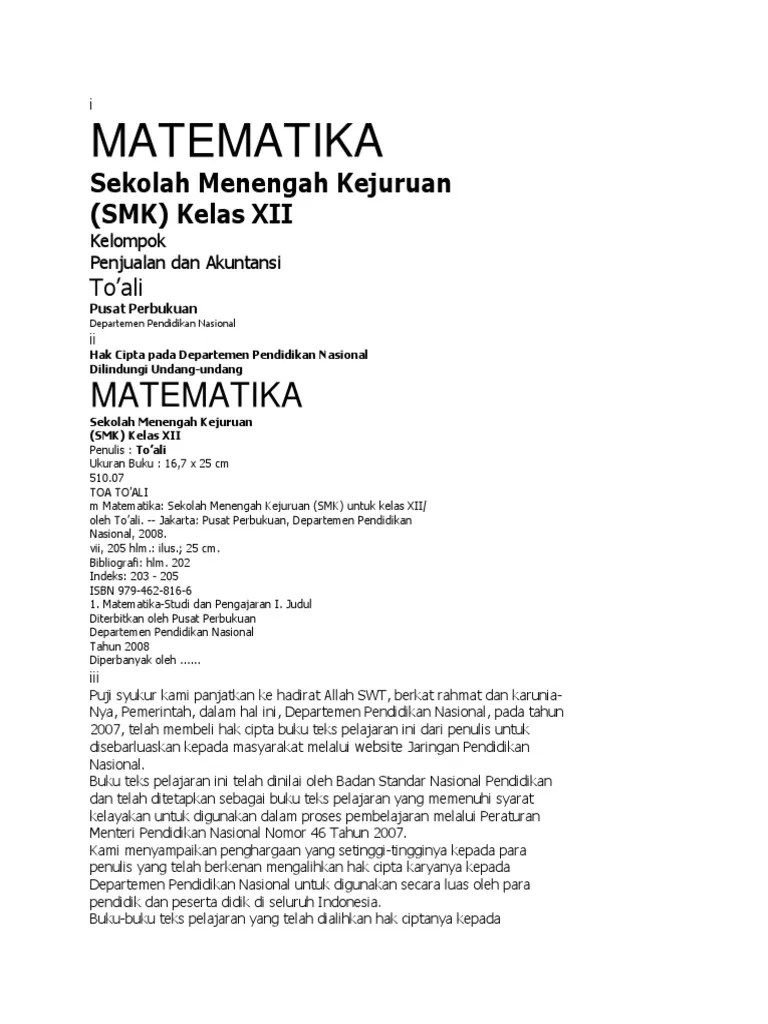 i

MATEMATIKA

Sekolah Menengah Kejuruan
(SMK) Kelas XII

Kelompok
Penjualan dan Akuntansi

To'ali

Pusat Perbukuan
Departemen Pendidikan Nasional

ii

Hak Cipta pada Departemen Pendidikan Nasional
Dilindungi Undang-undang

MATEMATIKA

Sekolah Menengah Kejuruan
(SMK) Kelas XII
Penulis : To'ali
Ukuran Buku : 16,7 x 25 cm
510.07
TOA TO'ALI
m Matematika: Sekolah Menengah Kejuruan (SMK) untuk kelas XII/
oleh To'ali. -- Jakarta: Pusat Perbukuan, Departemen Pendidikan
Nasional, 2008.
vii, 205 hlm.: ilus.; 25 cm.
Bibliografi: hlm. 202
Indeks: 203 - 205
ISBN 979-462-816-6
1. Matematika-Studi dan Pengajaran I. Judul
Diterbitkan oleh Pusat Perbukuan
Departemen Pendidikan Nasional
Tahun 2008
Diperbanyak oleh ......

iii

Puji syukur kami panjatkan ke hadirat Allah SWT, berkat rahmat dan karunia-Nya, Pemerintah, dalam hal ini, Departemen Pendidikan Nasional, pada tahun 2007, telah membeli hak cipta buku teks pelajaran ini dari penulis untuk disebarluaskan kepada masyarakat melalui website Jaringan Pendidikan Nasional.

Buku teks pelajaran ini telah dinilai oleh Badan Standar Nasional Pendidikan dan telah ditetapkan sebagai buku teks pelajaran yang memenuhi syarat kelayakan untuk digunakan dalam proses pembelajaran melalui Peraturan Menteri Pendidikan Nasional Nomor 46 Tahun 2007.

Kami menyampaikan penghargaan yang setinggi-tingginya kepada para penulis yang telah berkenan mengalihkan hak cipta karyanya kepada Departemen Pendidikan Nasional untuk digunakan secara luas oleh para pendidik dan peserta didik di seluruh Indonesia.

Buku-buku teks pelajaran yang telah dialihkan hak ciptanya kepada